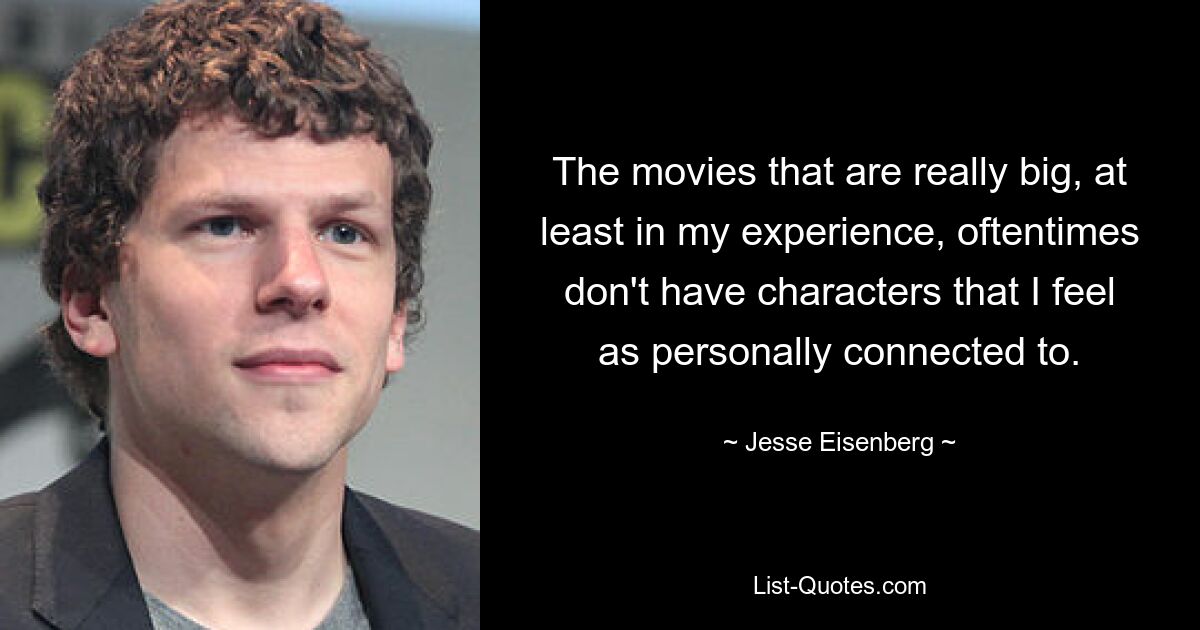 The movies that are really big, at least in my experience, oftentimes don't have characters that I feel as personally connected to.

~ Jesse Eisenberg ~

List-Quotes.com